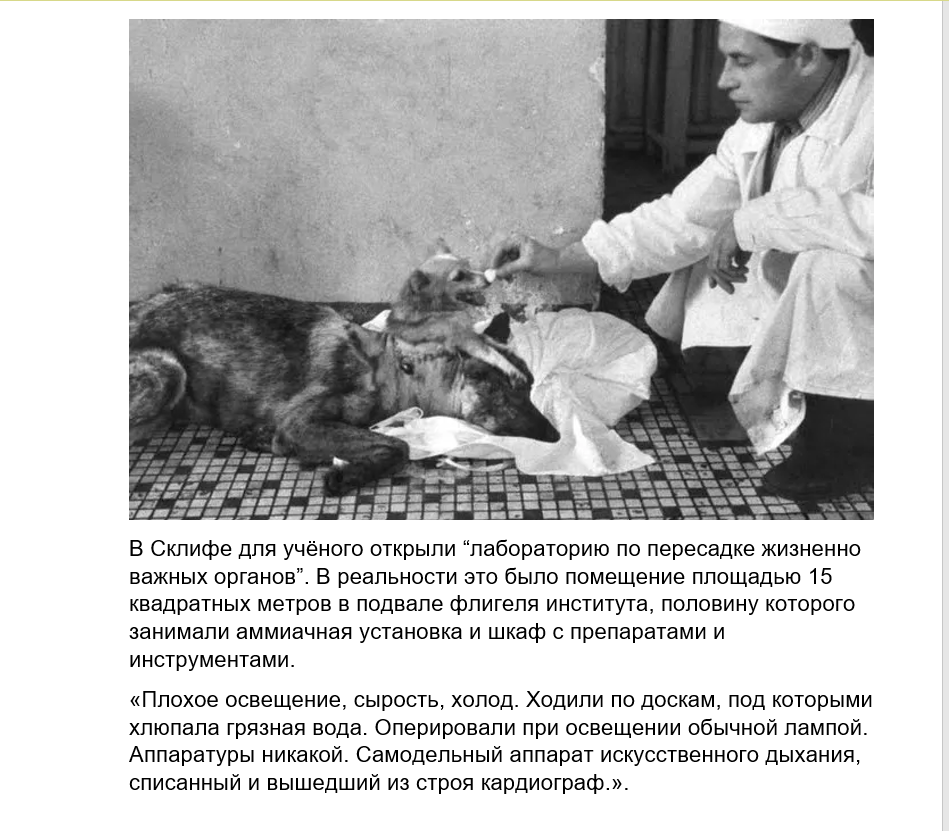 В Склифе для учёного открыли “лабораторию по пересадке жизненно важных органов”. В реальности это было помещение площадью 15 квадратных метров в подвале флигеля института, половину которого занимали аммиачная установка и шкаф с препаратами и инструментами.

«Плохое освещение, сырость, холод. Ходили по доскам, под которыми хлюпала грязная вода. Оперировали при освещении обычной лампой. Аппаратуры никакой. Самодельный аппарат искусственного дыхания, списанный и вышедший из строя кардиограф.».